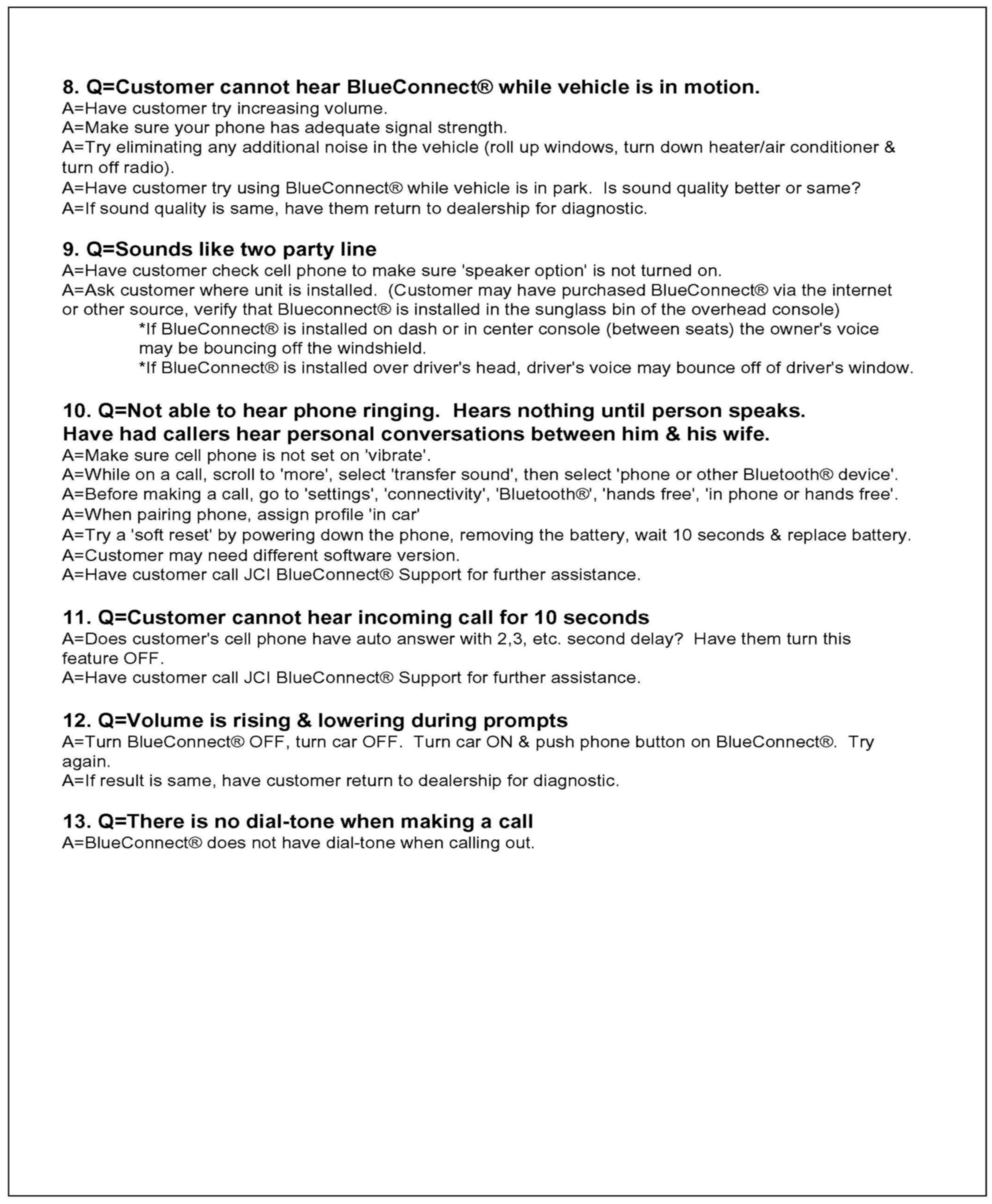 8. Q=Customer cannot hear BlueConnect® while vehicle is in motion.
A=Have customer try increasing volume.
A=Make sure your phone has adequate signal strength.
A=Try eliminating any additional noise in the vehicle (roll up windows, turn down heater/air conditioner & turn off radio).
A=Have customer try using BlueConnect® while vehicle is in park. Is sound quality better or same?
A=If sound quality is same, have them return to dealership for diagnostic.

9. Q=Sounds like two party line
A=Have customer check cell phone to make sure 'speaker option' is not turned on.
A=Ask customer where unit is installed. (Customer may have purchased BlueConnect® via the internet or other source, verify that Blueconnect® is installed in the sunglass bin of the overhead console)
*If BlueConnect® is installed on dash or in center console (between seats) the owner's voice may be bouncing off the windshield.
*If BlueConnect® is installed over driver's head, driver's voice may bounce off of driver's window.

10. Q=Not able to hear phone ringing. Hears nothing until person speaks. Have had callers hear personal conversations between him & his wife.
A=Make sure cell phone is not set on 'vibrate'.
A=While on a call, scroll to 'more', select 'transfer sound', then select 'phone or other Bluetooth® device'.
A=Before making a call, go to 'settings', 'connectivity', 'Bluetooth®', 'hands free', 'in phone or hands free'.
A=When pairing phone, assign profile 'in car'
A=Try a 'soft reset' by powering down the phone, removing the battery, wait 10 seconds & replace battery.
A=Customer may need different software version.
A=Have customer call JCI BlueConnect® Support for further assistance.

11. Q=Customer cannot hear incoming call for 10 seconds
A=Does customer's cell phone have auto answer with 2,3, etc. second delay? Have them turn this feature OFF.
A=Have customer call JCI BlueConnect® Support for further assistance.

12. Q=Volume is rising & lowering during prompts
A=Turn BlueConnect® OFF, turn car OFF. Turn car ON & push phone button on BlueConnect®. Try again.
A=If result is same, have customer return to dealership for diagnostic.

13. Q=There is no dial-tone when making a call
A=BlueConnect® does not have dial-tone when calling out.